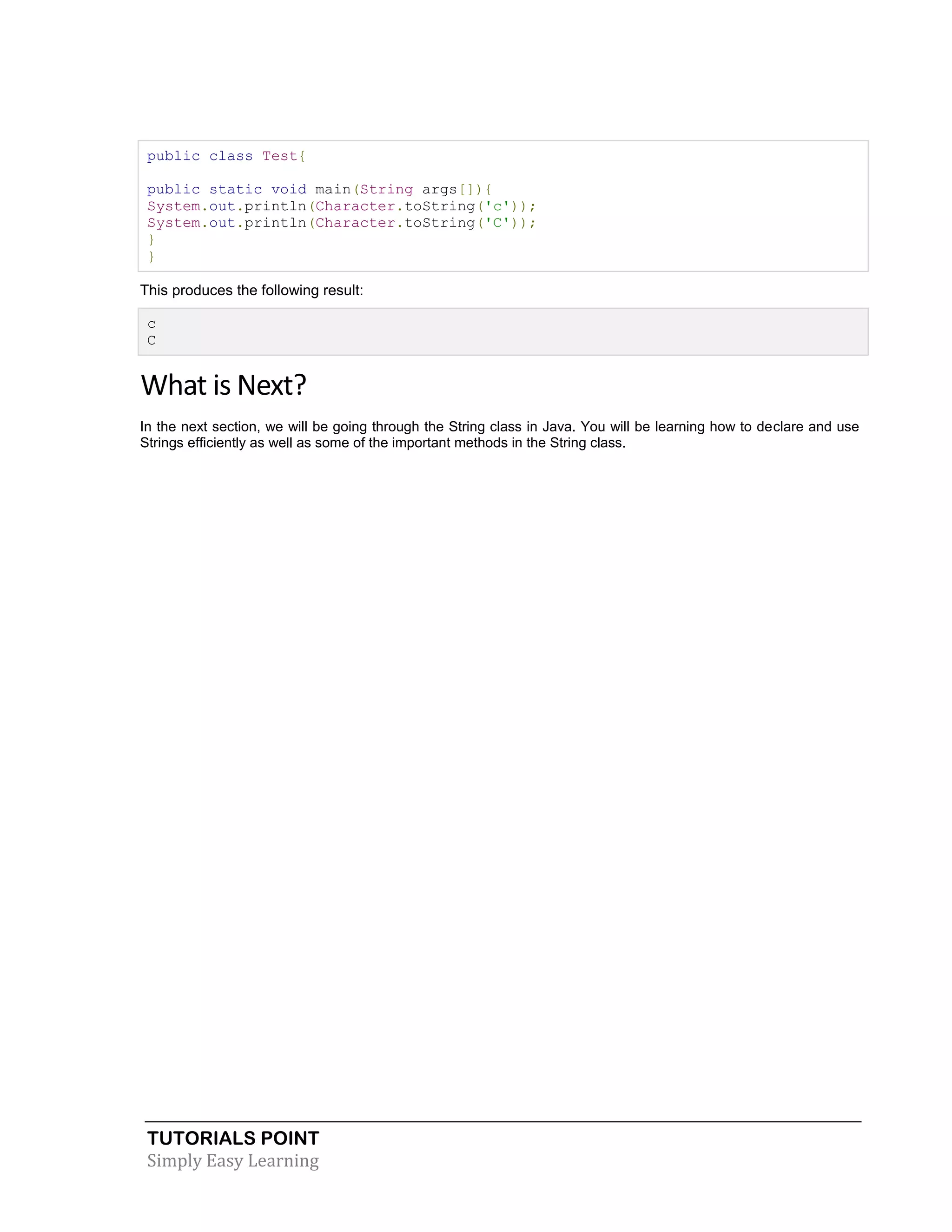 public class Test{

public static void main(String args[]){
System.out.println(Character.toString('c'));
System.out.println(Character.toString('C'));
}
}

This produces the following result:

c
C

What is Next?

In the next section, we will be going through the String class in Java. You will be learning how to declare and use Strings efficiently as well as some of the important methods in the String class.

TUTORIALS POINT
Simply Easy Learning